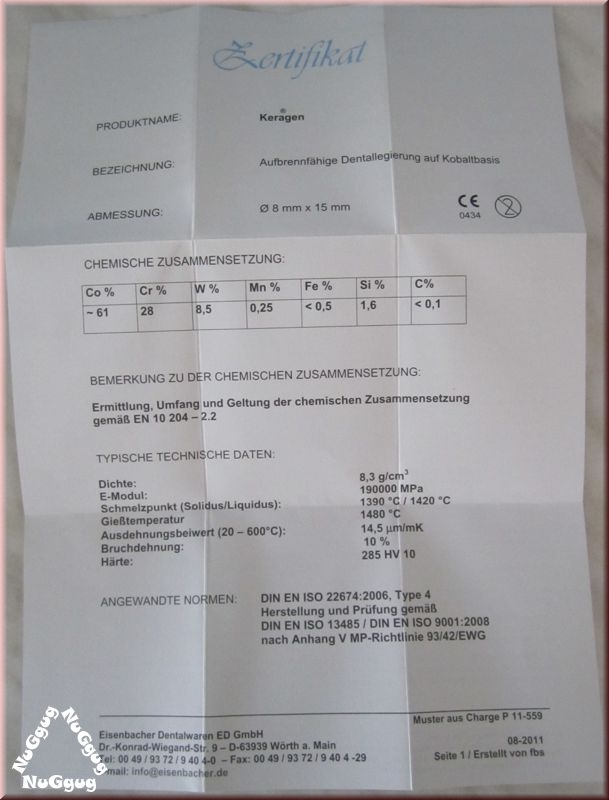 Zertifikat

PRODUKTNAME: Keragen®

BEZEICHNUNG: Aufbrennfähige Dentallegierung auf Kobaltbasis

ABMESSUNG: Ø 8 mm x 15 mm

CE 0434

CHEMISCHE ZUSAMMENSETZUNG:

| Co % | Cr % | W % | Mn % | Fe % | Si % | C% |
|---|---|---|---|---|---|---|
| ~ 61 | 28 | 8,5 | 0,25 | < 0,5 | 1,6 | < 0,1 |

BEMERKUNG ZU DER CHEMISCHEN ZUSAMMENSETZUNG:

Ermittlung, Umfang und Geltung der chemischen Zusammensetzung gemäß EN 10 204 – 2.2

TYPISCHE TECHNISCHE DATEN:

Dichte: 8,3 g/cm$^3$
E-Modul: 190000 MPa
Schmelzpunkt (Solidus/Liquidus): 1390 °C / 1420 °C
Gießtemperatur 1480 °C
Ausdehnungsbeiwert (20 – 600°C): 14,5 µm/mK
Bruchdehnung: 10 %
Härte: 285 HV 10

ANGEWANDTE NORMEN: DIN EN ISO 22674:2006, Type 4
Herstellung und Prüfung gemäß
DIN EN ISO 13485 / DIN EN ISO 9001:2008
nach Anhang V MP-Richtlinie 93/42/EWG

Muster aus Charge P 11-559

Eisenbacher Dentalwaren ED GmbH
Dr.-Konrad-Wiegand-Str. 9 – D-63939 Wörth a. Main
Tel: 00 49 / 93 72 / 9 40 4-0 – Fax: 00 49 / 93 72 / 9 40 4 -29
email: info@eisenbacher.de

08-2011
Seite 1 / Erstellt von fbs

NuGgug NuGgug NuGgug